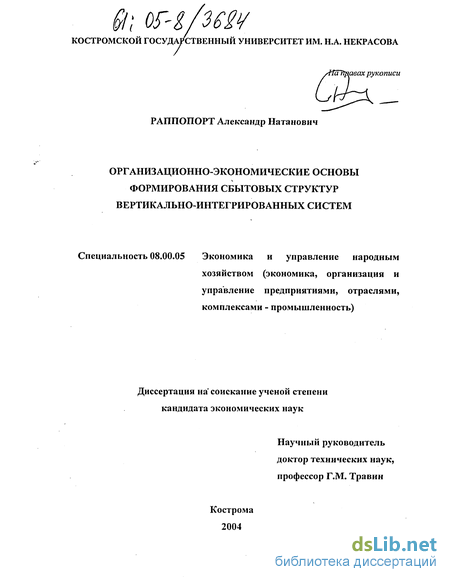 61: 05-8/3684

КОСТРОМСКОЙ ГОСУДАРСТВЕННЫЙ УНИВЕРСИТЕТ ИМ. Н.А. НЕКРАСОВА

На правах рукописи

РАППОПОРТ Александр Натанович

ОРГАНИЗАЦИОННО-ЭКОНОМИЧЕСКИЕ ОСНОВЫ ФОРМИРОВАНИЯ СБЫТОВЫХ СТРУКТУР ВЕРТИКАЛЬНО-ИНТЕГРИРОВАННЫХ СИСТЕМ

Специальность 08.00.05 Экономика и управление народным хозяйством (экономика, организация и управление предприятиями, отраслями, комплексами - промышленность)

Диссертация на соискание ученой степени кандидата экономических наук

Научный руководитель
доктор технических наук,
профессор Г.М. Травин

Кострома
2004

dsLib.net
библиотека диссертаций